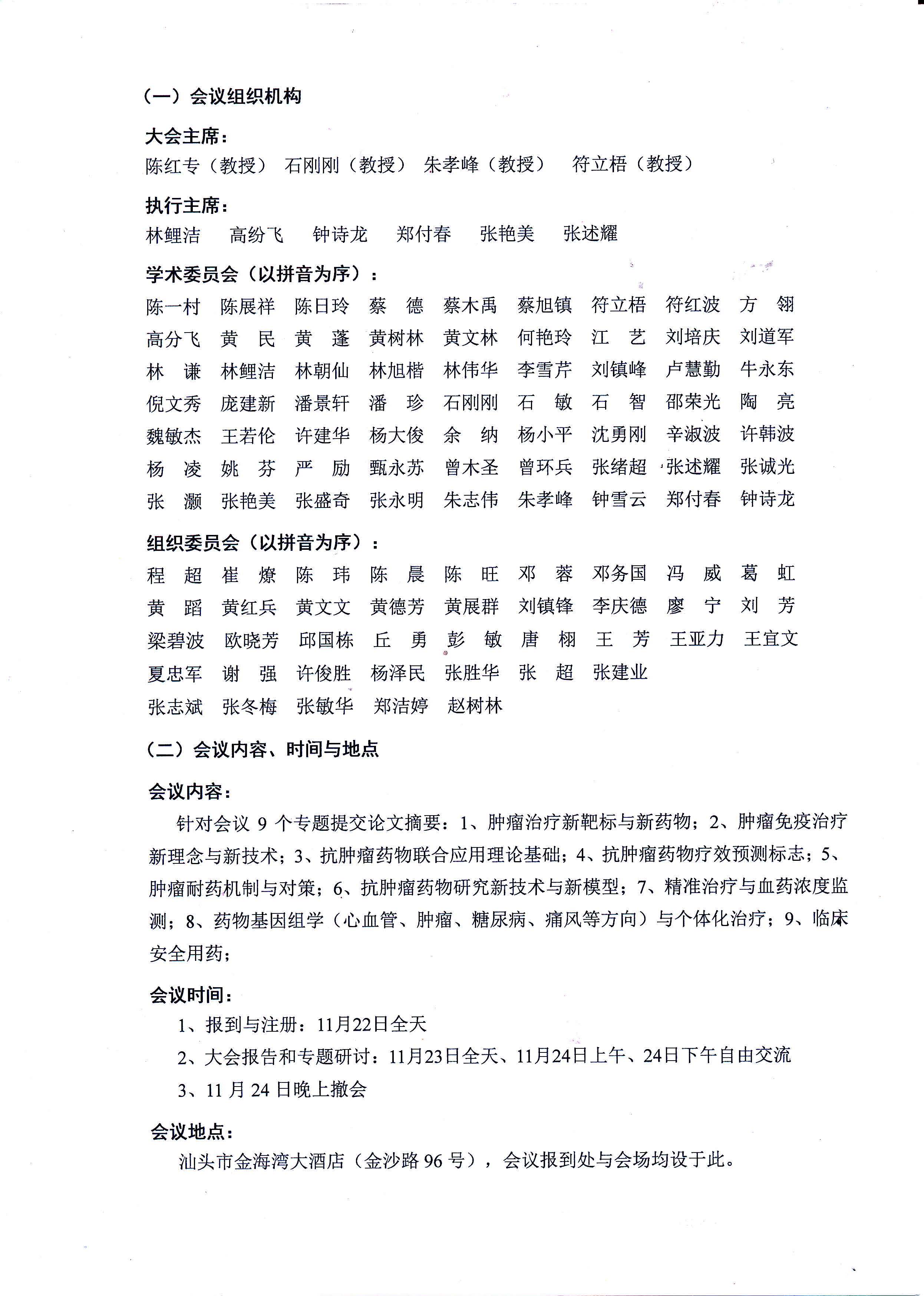 （一）会议组织机构

大会主席：
陈红专（教授） 石刚刚（教授） 朱孝峰（教授） 符立梧（教授）

执行主席：
林鲤洁 高纷飞 钟诗龙 郑付春 张艳美 张述耀

学术委员会（以拼音为序）：
陈一村 陈展祥 陈日玲 蔡德 蔡木禹 蔡旭镇 符立梧 符红波 方翎
高分飞 黄民 黄蓬 黄树林 黄文林 何艳玲 江艺 刘培庆 刘道军
林谦 林鲤洁 林朝仙 林旭楷 林伟华 李雪芹 刘镇峰 卢慧勤 牛永东
倪文秀 庞建新 潘景轩 潘珍 石刚刚 石敏 石智 邵荣光 陶亮
魏敏杰 王若伦 许建华 杨大俊 余纳 杨小平 沈勇刚 辛淑波 许韩波
杨凌 姚芬 严励 甄永苏 曾木圣 曾环兵 张绪超 张述耀 张诚光
张灏 张艳美 张盛奇 张永明 朱志伟 朱孝峰 钟雪云 郑付春 钟诗龙

组织委员会（以拼音为序）：
程超 崔燎 陈玮 陈晨 陈旺 邓蓉 邓务国 冯威 葛虹
黄蹈 黄红兵 黄文文 黄德芳 黄展群 刘镇锋 李庆德 廖宁 刘芳
梁碧波 欧晓芳 邱国栋 丘勇 彭敏 唐栩 王芳 王亚力 王宜文
夏忠军 谢强 许俊胜 杨泽民 张胜华 张超 张建业
张志斌 张冬梅 张敏华 郑洁婷 赵树林

（二）会议内容、时间与地点

会议内容：

针对会议9个专题提交论文摘要：1、肿瘤治疗新靶标与新药物；2、肿瘤免疫治疗新理念与新技术；3、抗肿瘤药物联合应用理论基础；4、抗肿瘤药物疗效预测标志；5、肿瘤耐药机制与对策；6、抗肿瘤药物研究新技术与新模型；7、精准治疗与血药浓度监测；8、药物基因组学（心血管、肿瘤、糖尿病、痛风等方向）与个体化治疗；9、临床安全用药；

会议时间：
1、报到与注册：11月22日全天
2、大会报告和专题研讨：11月23日全天、11月24日上午、24日下午自由交流
3、11月24日晚上撤会

会议地点：
汕头市金海湾大酒店（金沙路96号），会议报到处与会场均设于此。